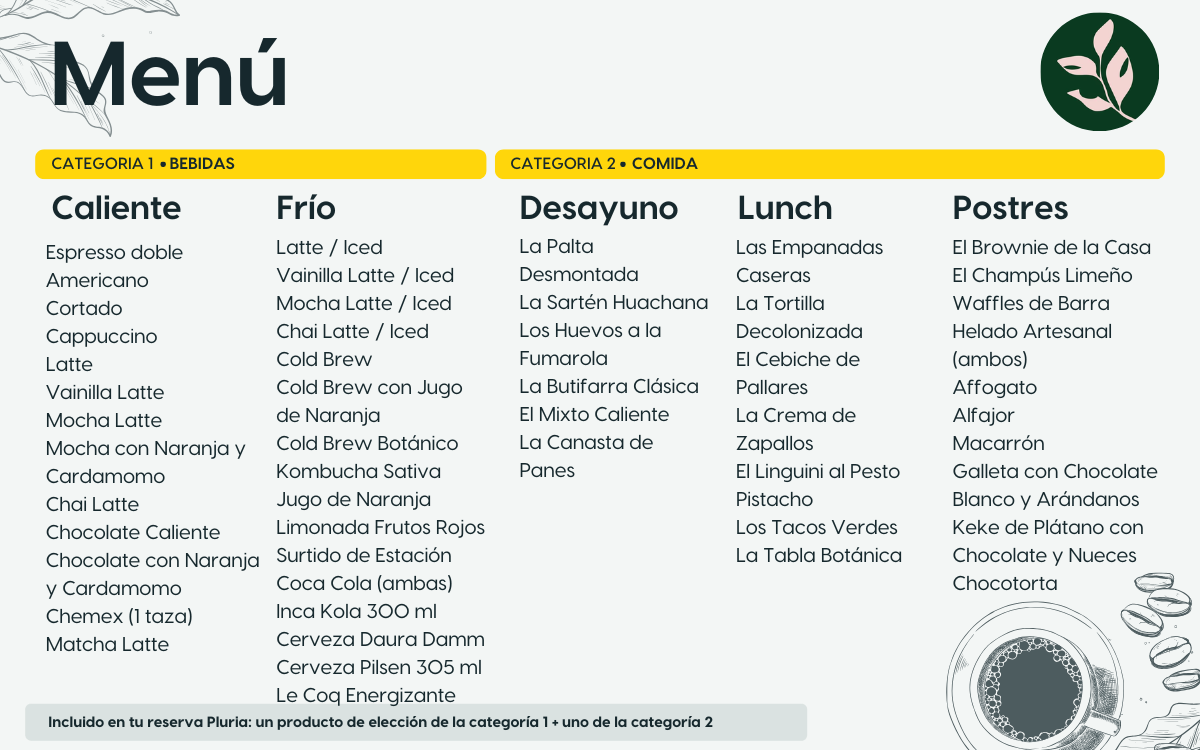 Menú

CATEGORIA 1 • BEBIDAS

Caliente

Espresso doble
Americano
Cortado
Cappuccino
Latte
Vainilla Latte
Mocha Latte
Mocha con Naranja y Cardamomo
Chai Latte
Chocolate Caliente
Chocolate con Naranja y Cardamomo
Chemex (1 taza)
Matcha Latte

Frío

Latte / Iced
Vainilla Latte / Iced
Mocha Latte / Iced
Chai Latte / Iced
Cold Brew
Cold Brew con Jugo de Naranja
Cold Brew Botánico
Kombucha Sativa
Jugo de Naranja
Limonada Frutos Rojos
Surtido de Estación
Coca Cola (ambas)
Inca Kola 300 ml
Cerveza Daura Damm
Cerveza Pilsen 305 ml
Le Coq Energizante

CATEGORIA 2 • COMIDA

Desayuno

La Palta Desmontada
La Sartén Huachana
Los Huevos a la Fumarola
La Butifarra Clásica
El Mixto Caliente
La Canasta de Panes

Lunch

Las Empanadas Caseras
La Tortilla Decolonizada
El Cebiche de Pallares
La Crema de Zapallos
El Linguini al Pesto Pistacho
Los Tacos Verdes
La Tabla Botánica

Postres

El Brownie de la Casa
El Champús Limeño
Waffles de Barra
Helado Artesanal (ambos)
Affogato
Alfajor
Macarrón
Galleta con Chocolate Blanco y Arándanos
Keke de Plátano con Chocolate y Nueces
Chocotorta

Incluido en tu reserva Pluria: un producto de elección de la categoría 1 + uno de la categoría 2